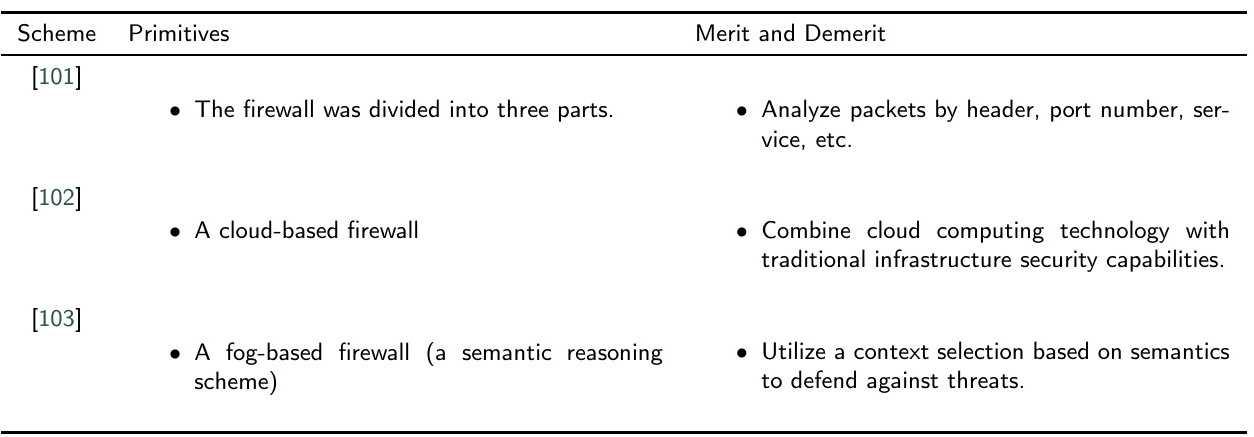 | Scheme | Primitives | Merit and Demerit |
|---|---|---|
| [101] | • The firewall was divided into three parts. | • Analyze packets by header, port number, service, etc. |
| [102] | • A cloud-based firewall | • Combine cloud computing technology with traditional infrastructure security capabilities. |
| [103] | • A fog-based firewall (a semantic reasoning scheme) | • Utilize a context selection based on semantics to defend against threats. |